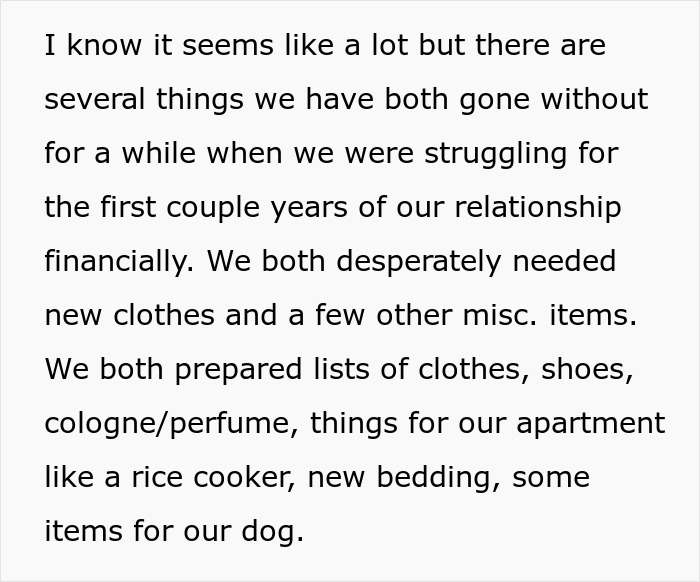 I know it seems like a lot but there are several things we have both gone without for a while when we were struggling for the first couple years of our relationship financially. We both desperately needed new clothes and a few other misc. items. We both prepared lists of clothes, shoes, cologne/perfume, things for our apartment like a rice cooker, new bedding, some items for our dog.